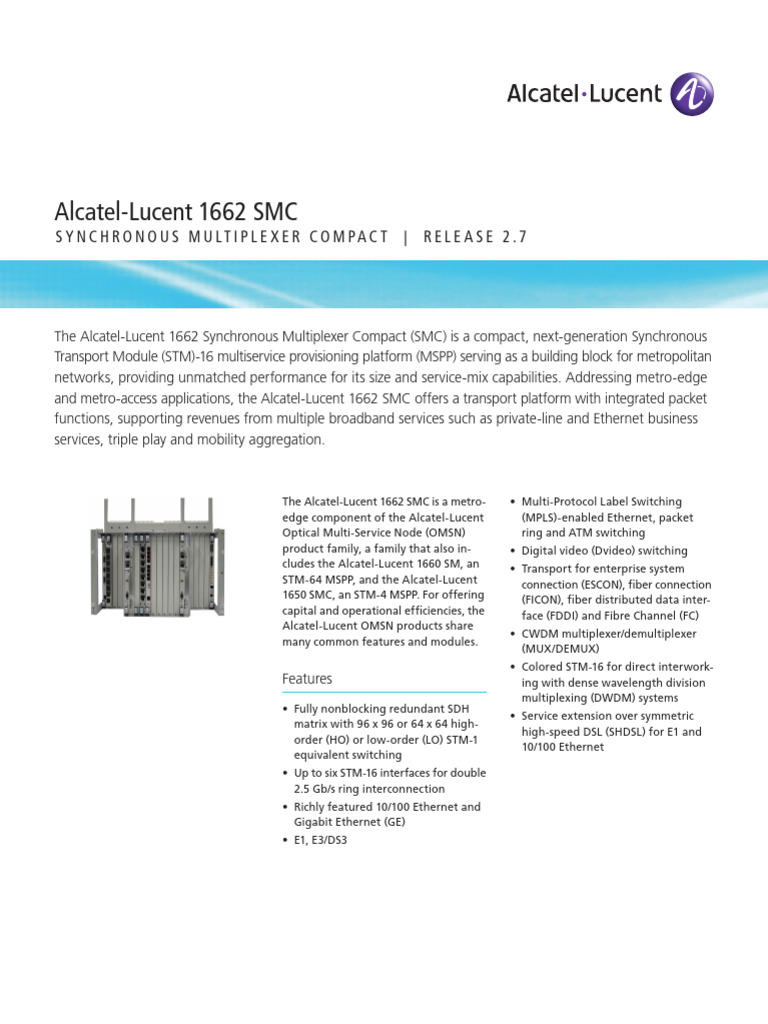 Alcatel·Lucent

Alcatel-Lucent 1662 SMC

SYNCHRONOUS MULTIPLEXER COMPACT | RELEASE 2.7

The Alcatel-Lucent 1662 Synchronous Multiplexer Compact (SMC) is a compact, next-generation Synchronous Transport Module (STM)-16 multiservice provisioning platform (MSPP) serving as a building block for metropolitan networks, providing unmatched performance for its size and service-mix capabilities. Addressing metro-edge and metro-access applications, the Alcatel-Lucent 1662 SMC offers a transport platform with integrated packet functions, supporting revenues from multiple broadband services such as private-line and Ethernet business services, triple play and mobility aggregation.

The Alcatel-Lucent 1662 SMC is a metro-edge component of the Alcatel-Lucent Optical Multi-Service Node (OMSN) product family, a family that also includes the Alcatel-Lucent 1660 SM, an STM-64 MSPP, and the Alcatel-Lucent 1650 SMC, an STM-4 MSPP. For offering capital and operational efficiencies, the Alcatel-Lucent OMSN products share many common features and modules.

Features

• Fully nonblocking redundant SDH matrix with 96 x 96 or 64 x 64 high-order (HO) or low-order (LO) STM-1 equivalent switching
• Up to six STM-16 interfaces for double 2.5 Gb/s ring interconnection
• Richly featured 10/100 Ethernet and Gigabit Ethernet (GE)
• E1, E3/DS3

• Multi-Protocol Label Switching (MPLS)-enabled Ethernet, packet ring and ATM switching
• Digital video (Dvideo) switching
• Transport for enterprise system connection (ESCON), fiber connection (FICON), fiber distributed data interface (FDDI) and Fibre Channel (FC)
• CWDM multiplexer/demultiplexer (MUX/DEMUX)
• Colored STM-16 for direct interworking with dense wavelength division multiplexing (DWDM) systems
• Service extension over symmetric high-speed DSL (SHDSL) for E1 and 10/100 Ethernet